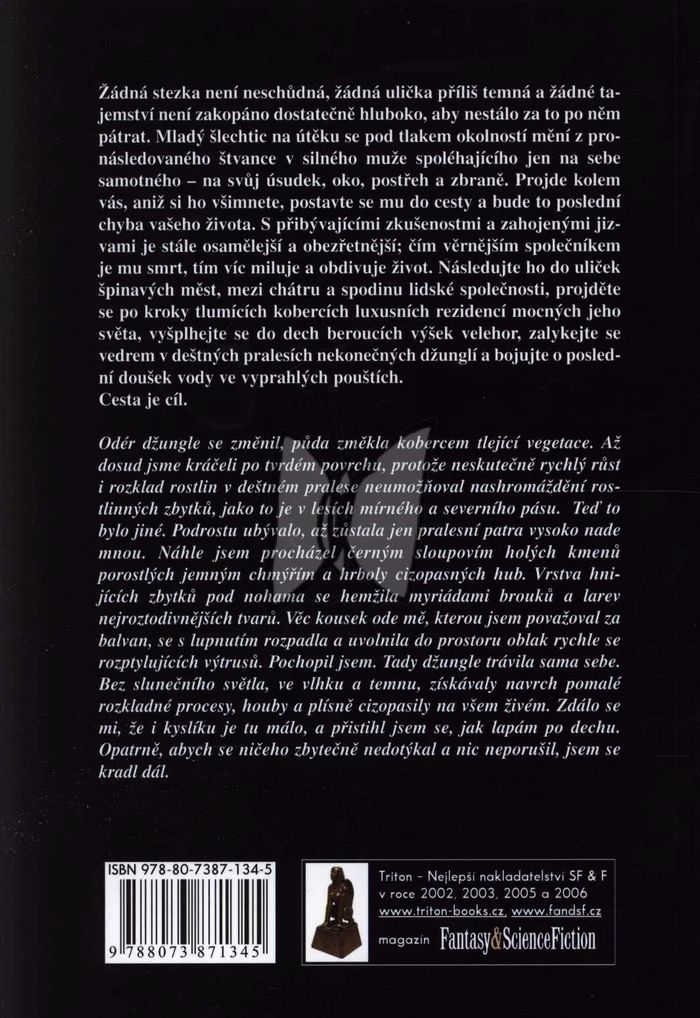 Žádná stezka není neschůdná, žádná ulička příliš temná a žádné tajemství není zakopáno dostatečně hluboko, aby nestálo za to po něm pátrat. Mladý šlechtic na útěku se pod tlakem okolností mění z pronásledovaného štvance v silného muže spoléhajícího jen na sebe samotného – na svůj úsudek, oko, postřeh a zbraně. Projde kolem vás, aniž si ho všimnete, postavte se mu do cesty a bude to poslední chyba vašeho života. S přibývajícími zkušenostmi a zahojenými jizvami je stále osamělejší a obezřetnější; čím věrnějším společníkem je mu smrt, tím víc miluje a obdivuje život. Následujte ho do uliček špinavých měst, mezi chátru a spodinu lidské společnosti, projděte se po kroky tlumících kobercích luxusních rezidencí mocných jeho světa, vyšplhejte se do dech beroucích výšek velehor, zalykejte se vedrem v deštných pralesích nekonečných džunglí a bojujte o poslední doušek vody ve vyprahlých pouštích.
Cesta je cíl.

Odér džungle se změnil, půda změkla kobercem tlející vegetace. Až dosud jsme kráčeli po tvrdém povrchu, protože neskutečně rychlý růst i rozklad rostlin v deštném pralese neumožňoval nashromáždění rostlinných zbytků, jako to je v lesích mírného a severního pásu. Teď to bylo jiné. Podrostu ubývalo, až zůstala jen pralesní patra vysoko nade mnou. Náhle jsem procházel černým sloupovím holých kmenů porostlých jemným chmýřím a hrboly cizopasných hub. Vrstva hnijících zbytků pod nohama se hemžila myriádami brouků a larev nejroztodivnějších tvarů. Věc kousek ode mě, kterou jsem považoval za balvan, se s lupnutím rozpadla a uvolnila do prostoru oblak rychle se rozptylujících výtrusů. Pochopil jsem. Tady džungle trávila sama sebe. Bez slunečního světla, ve vlhku a temnu, získávaly navrch pomalé rozkladné procesy, houby a plísně cizopasily na všem živém. Zdálo se mi, že i kyslíku je tu málo, a přistihl jsem se, jak lapám po dechu. Opatrně, abych se ničeho zbytečně nedotýkal a nic neporušil, jsem se kradl dál.

ISBN 978-80-7387-134-5
9 788073 871345

Triton – Nejlepší nakladatelství SF & F v roce 2002, 2003, 2005 a 2006
www.triton-books.cz, www.fandsf.cz
magazín Fantasy&ScienceFiction